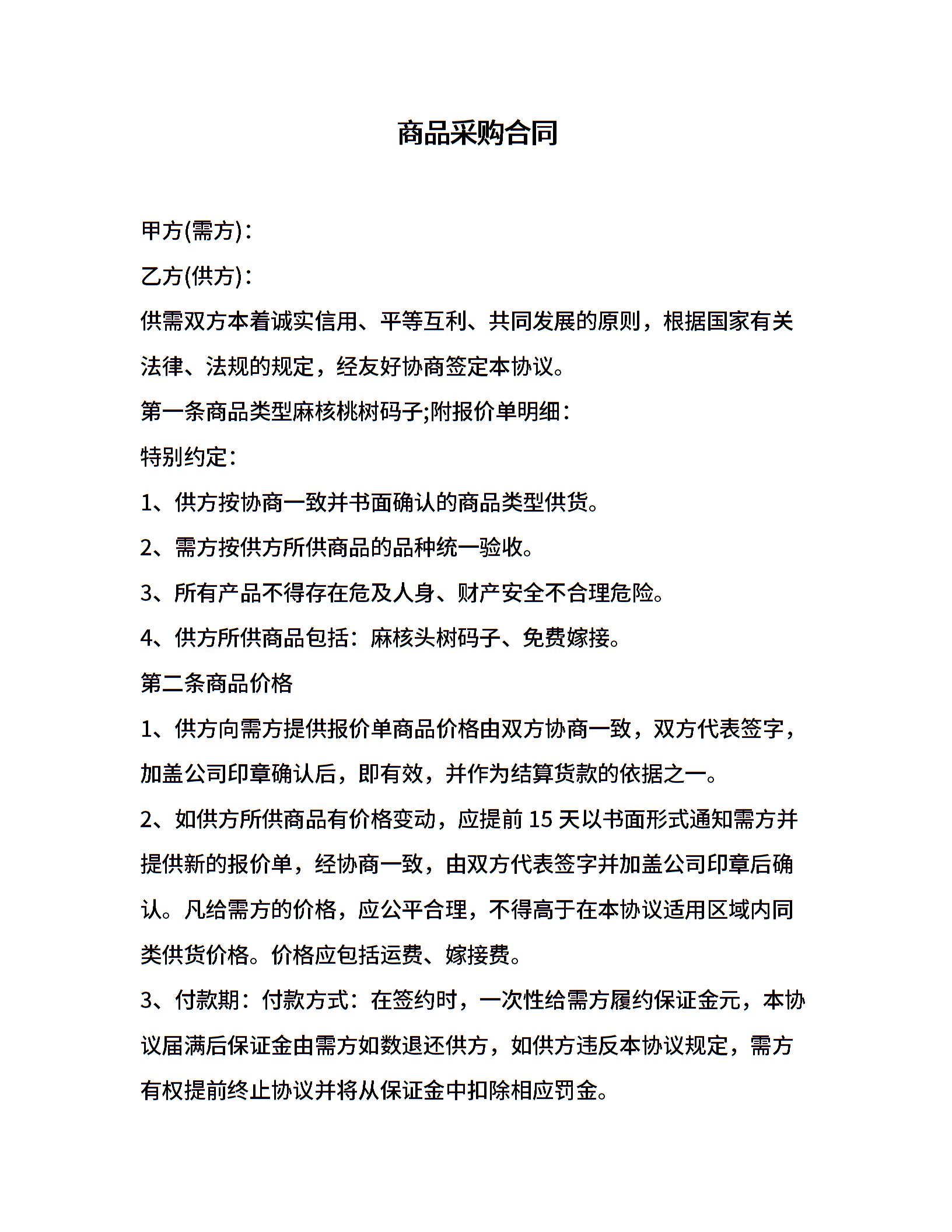 商品采购合同

甲方(需方)：

乙方(供方)：

供需双方本着诚实信用、平等互利、共同发展的原则，根据国家有关法律、法规的规定，经友好协商签定本协议。

第一条商品类型麻核桃树码子;附报价单明细：

特别约定：

1、供方按协商一致并书面确认的商品类型供货。

2、需方按供方所供商品的品种统一验收。

3、所有产品不得存在危及人身、财产安全不合理危险。

4、供方所供商品包括：麻核头树码子、免费嫁接。

第二条商品价格

1、供方向需方提供报价单商品价格由双方协商一致，双方代表签字，加盖公司印章确认后，即有效，并作为结算货款的依据之一。

2、如供方所供商品有价格变动，应提前 15 天以书面形式通知需方并提供新的报价单，经协商一致，由双方代表签字并加盖公司印章后确认。凡给需方的价格，应公平合理，不得高于在本协议适用区域内同类供货价格。价格应包括运费、嫁接费。

3、付款期：付款方式：在签约时，一次性给需方履约保证金元，本协议届满后保证金由需方如数退还供方，如供方违反本协议规定，需方有权提前终止协议并将从保证金中扣除相应罚金。